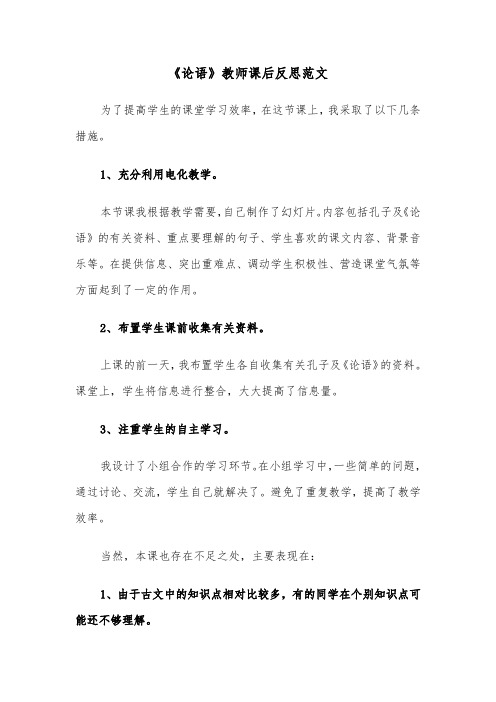 《论语》教师课后反思范文

为了提高学生的课堂学习效率，在这节课上，我采取了以下几条措施。

1、充分利用电化教学。

本节课我根据教学需要，自己制作了幻灯片。内容包括孔子及《论语》的有关资料、重点要理解的句子、学生喜欢的课文内容、背景音乐等。在提供信息、突出重难点、调动学生积极性、营造课堂气氛等方面起到了一定的作用。

2、布置学生课前收集有关资料。

上课的前一天，我布置学生各自收集有关孔子及《论语》的资料。课堂上，学生将信息进行整合，大大提高了信息量。

3、注重学生的自主学习。

我设计了小组合作的学习环节。在小组学习中，一些简单的问题，通过讨论、交流，学生自己就解决了。避免了重复教学，提高了教学效率。

当然，本课也存在不足之处，主要表现在：

1、由于古文中的知识点相对比较多，有的同学在个别知识点可能还不够理解。